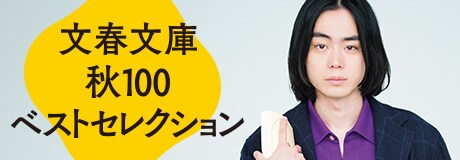 文春文庫
秋100
ベストセレクション